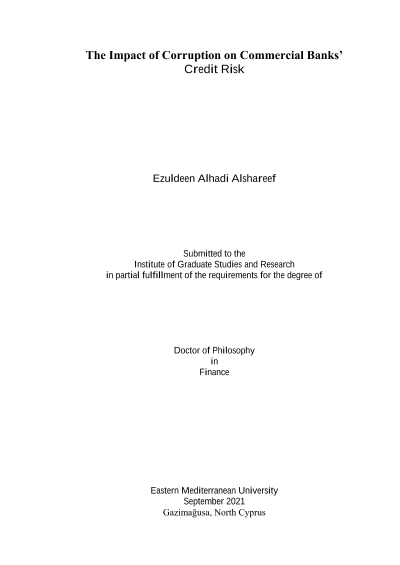 The Impact of Corruption on Commercial Banks'
Credit Risk

Ezuldeen Alhadi Alshareef

Submitted to the
Institute of Graduate Studies and Research
in partial fulfillment of the requirements for the degree of

Doctor of Philosophy
in
Finance

Eastern Mediterranean University
September 2021
Gazimağusa, North Cyprus